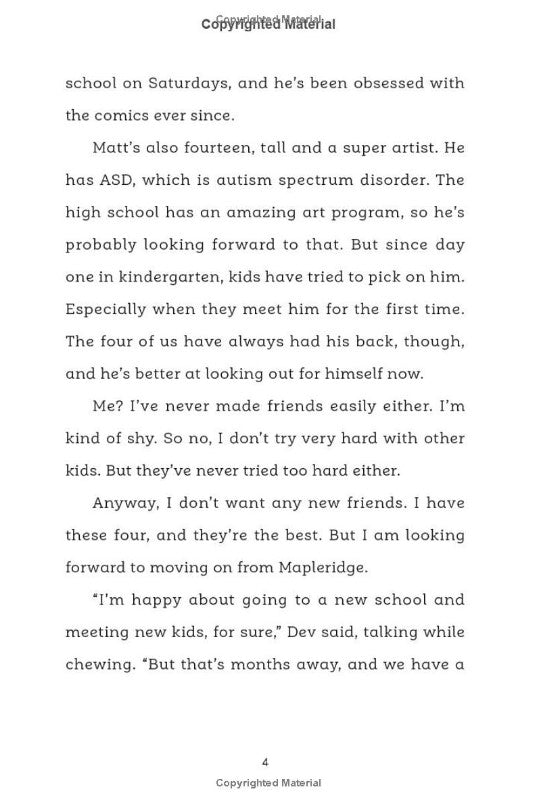 Copyrighted Material

school on Saturdays, and he's been obsessed with the comics ever since.

Matt's also fourteen, tall and a super artist. He has ASD, which is autism spectrum disorder. The high school has an amazing art program, so he's probably looking forward to that. But since day one in kindergarten, kids have tried to pick on him. Especially when they meet him for the first time. The four of us have always had his back, though, and he's better at looking out for himself now.

Me? I've never made friends easily either. I'm kind of shy. So no, I don't try very hard with other kids. But they've never tried too hard either.

Anyway, I don't want any new friends. I have these four, and they're the best. But I am looking forward to moving on from Mapleridge.

"I'm happy about going to a new school and meeting new kids, for sure," Dev said, talking while chewing. "But that's months away, and we have a

4

Copyrighted Material